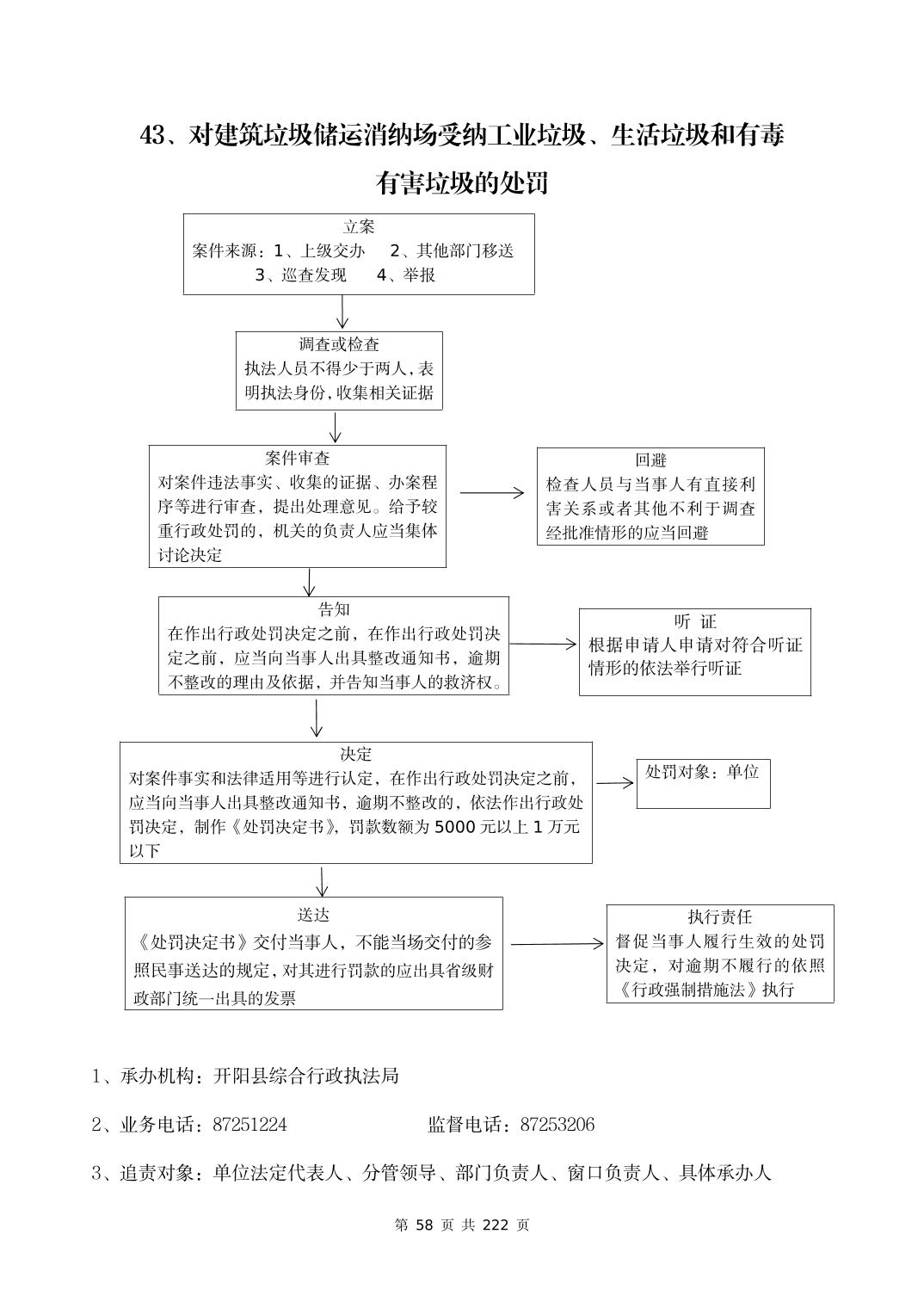 43、对建筑垃圾储运消纳场受纳工业垃圾、生活垃圾和有毒有害垃圾的处罚

立案
案件来源：1、上级交办　2、其他部门移送
3、巡查发现　4、举报

调查或检查
执法人员不得少于两人，表明执法身份，收集相关证据

案件审查
对案件违法事实、收集的证据、办案程序等进行审查，提出处理意见。给予较重行政处罚的，机关的负责人应当集体讨论决定

回避
检查人员与当事人有直接利害关系或者其他不利于调查经批准情形的应当回避

告知
在作出行政处罚决定之前，在作出行政处罚决定之前，应当向当事人出具整改通知书，逾期不整改的理由及依据，并告知当事人的救济权。

听　证
根据申请人申请对符合听证情形的依法举行听证

决定
对案件事实和法律适用等进行认定，在作出行政处罚决定之前，应当向当事人出具整改通知书，逾期不整改的，依法作出行政处罚决定，制作《处罚决定书》，罚款数额为 5000 元以上 1 万元以下

处罚对象：单位

送达
《处罚决定书》交付当事人，不能当场交付的参照民事送达的规定，对其进行罚款的应出具省级财政部门统一出具的发票

执行责任
督促当事人履行生效的处罚决定，对逾期不履行的依照《行政强制措施法》执行

1、承办机构：开阳县综合行政执法局

2、业务电话：87251224　　　　监督电话：87253206

3、追责对象：单位法定代表人、分管领导、部门负责人、窗口负责人、具体承办人

第 58 页 共 222 页